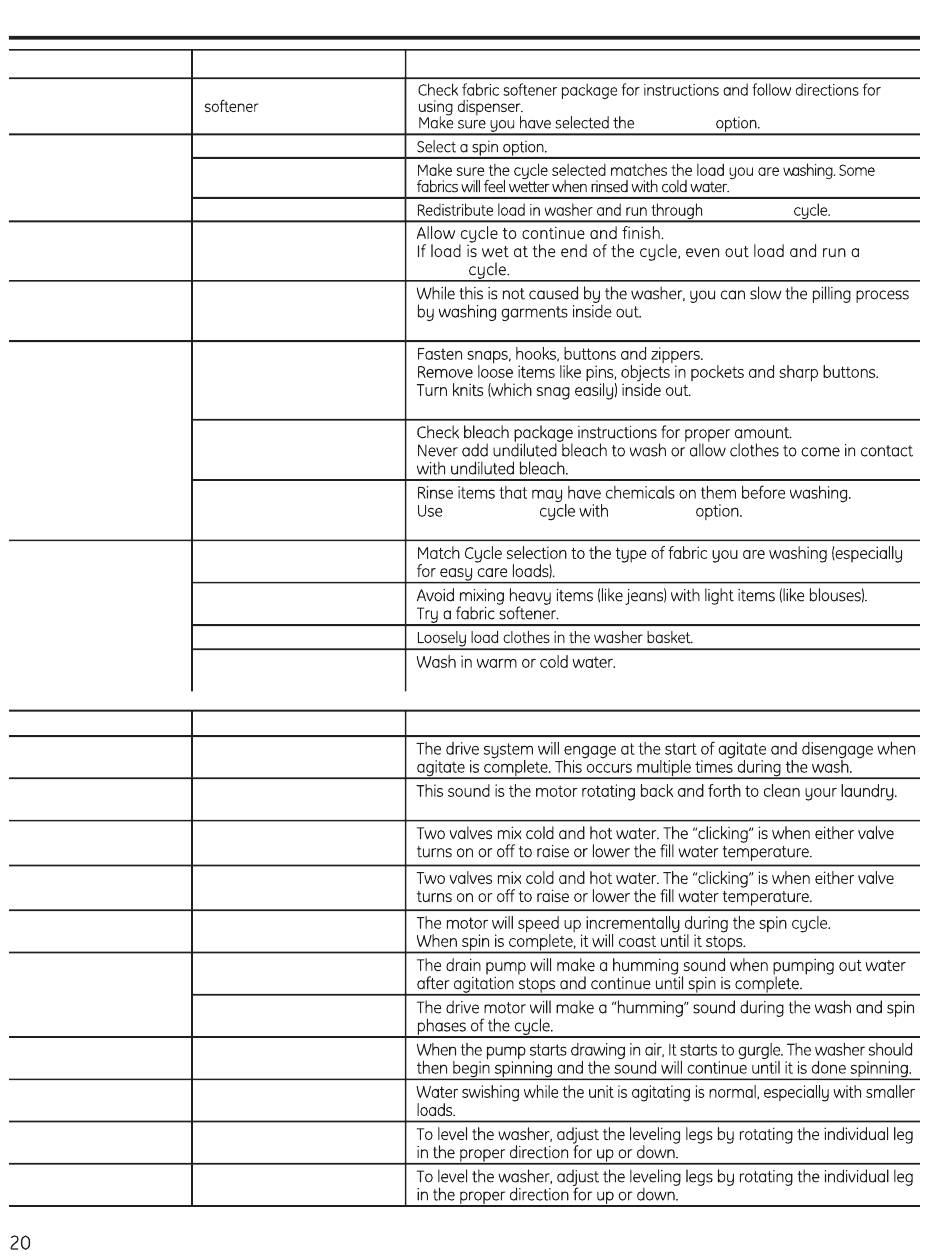 | | | |
|---|---|---|
| | softener | Check fabric softener package for instructions and follow directions for using dispenser. Make sure you have selected the option. |
| | | Select a spin option. |
| | | Make sure the cycle selected matches the load you are washing. Some fabrics will feel wetter when rinsed with cold water. |
| | | Redistribute load in washer and run through cycle. |
| | | Allow cycle to continue and finish. If load is wet at the end of the cycle, even out load and run a cycle. |
| | | While this is not caused by the washer, you can slow the pilling process by washing garments inside out. |
| | | Fasten snaps, hooks, buttons and zippers. Remove loose items like pins, objects in pockets and sharp buttons. Turn knits (which snag easily) inside out. |
| | | Check bleach package instructions for proper amount. Never add undiluted bleach to wash or allow clothes to come in contact with undiluted bleach. |
| | | Rinse items that may have chemicals on them before washing. Use cycle with option. |
| | | Match Cycle selection to the type of fabric you are washing (especially for easy care loads). |
| | | Avoid mixing heavy items (like jeans) with light items (like blouses). Try a fabric softener. |
| | | Loosely load clothes in the washer basket. |
| | | Wash in warm or cold water. |

| | | |
|---|---|---|
| | | The drive system will engage at the start of agitate and disengage when agitate is complete. This occurs multiple times during the wash. |
| | | This sound is the motor rotating back and forth to clean your laundry. |
| | | Two valves mix cold and hot water. The "clicking" is when either valve turns on or off to raise or lower the fill water temperature. |
| | | Two valves mix cold and hot water. The "clicking" is when either valve turns on or off to raise or lower the fill water temperature. |
| | | The motor will speed up incrementally during the spin cycle. When spin is complete, it will coast until it stops. |
| | | The drain pump will make a humming sound when pumping out water after agitation stops and continue until spin is complete. |
| | | The drive motor will make a "humming" sound during the wash and spin phases of the cycle. |
| | | When the pump starts drawing in air, It starts to gurgle. The washer should then begin spinning and the sound will continue until it is done spinning. |
| | | Water swishing while the unit is agitating is normal, especially with smaller loads. |
| | | To level the washer, adjust the leveling legs by rotating the individual leg in the proper direction for up or down. |
| | | To level the washer, adjust the leveling legs by rotating the individual leg in the proper direction for up or down. |

20